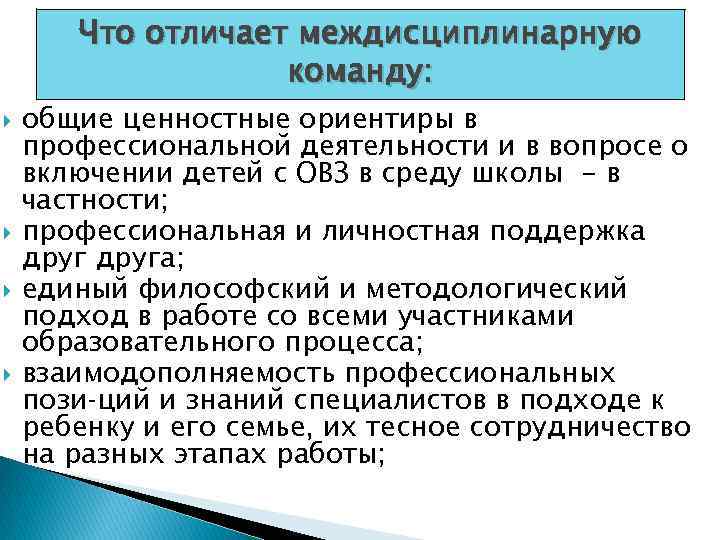 Что отличает междисциплинарную команду:

общие ценностные ориентиры в профессиональной деятельности и в вопросе о включении детей с ОВЗ в среду школы - в частности;

профессиональная и личностная поддержка друг друга;

единый философский и методологический подход в работе со всеми участниками образовательного процесса;

взаимодополняемость профессиональных пози-ций и знаний специалистов в подходе к ребенку и его семье, их тесное сотрудничество на разных этапах работы;